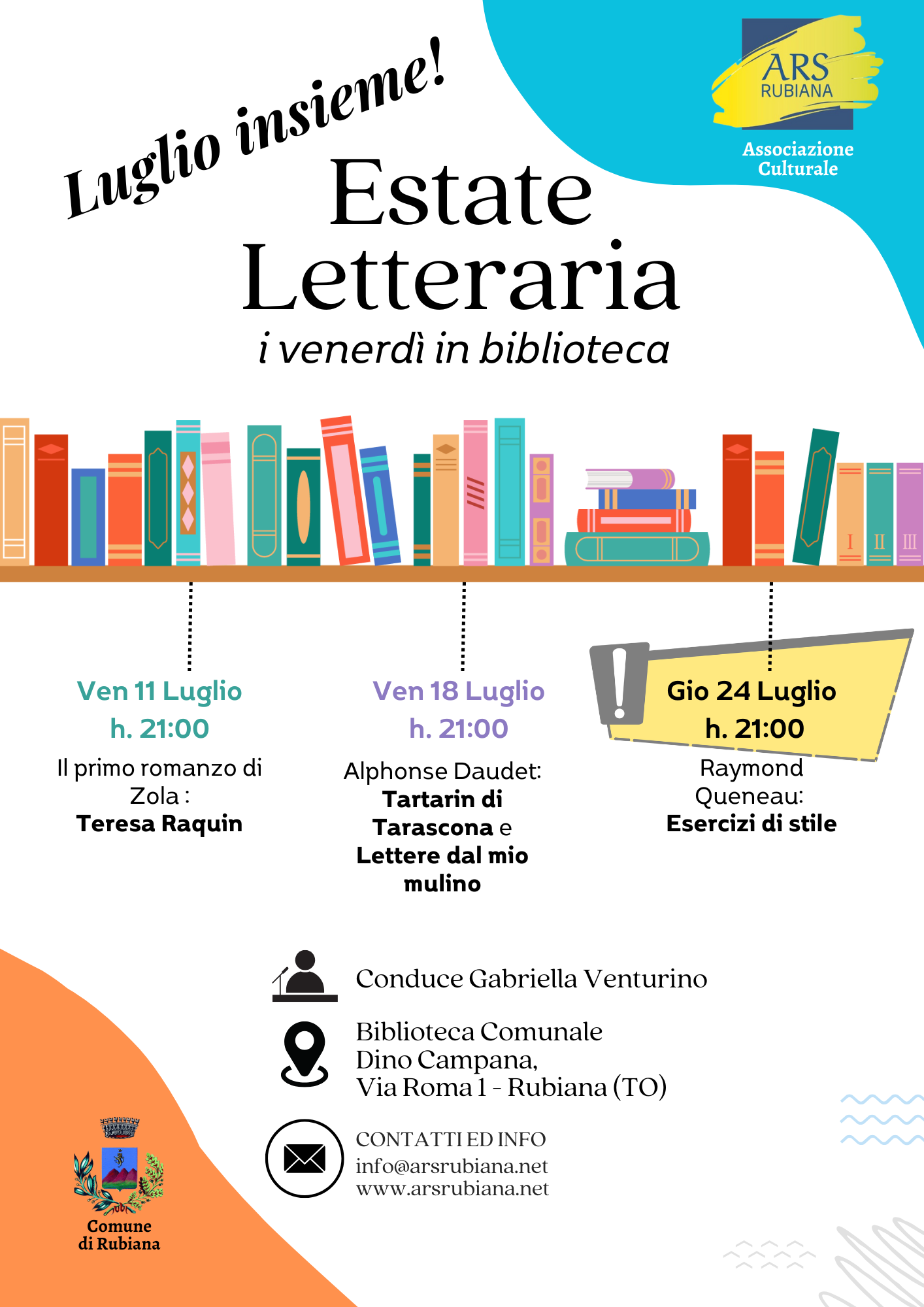 Luglio insieme!

ARS RUBIANA
Associazione Culturale

Estate Letteraria
i venerdì in biblioteca

I II III

Ven 11 Luglio
h. 21:00
Il primo romanzo di Zola :
**Teresa Raquin**

Ven 18 Luglio
h. 21:00
Alphonse Daudet:
**Tartarin di Tarascona** e **Lettere dal mio mulino**

Gio 24 Luglio
h. 21:00
Raymond Queneau:
**Esercizi di stile**

Conduce Gabriella Venturino

Biblioteca Comunale
Dino Campana,
Via Roma 1 - Rubiana (TO)

CONTATTI ED INFO
info@arsrubiana.net
www.arsrubiana.net

Comune di Rubiana